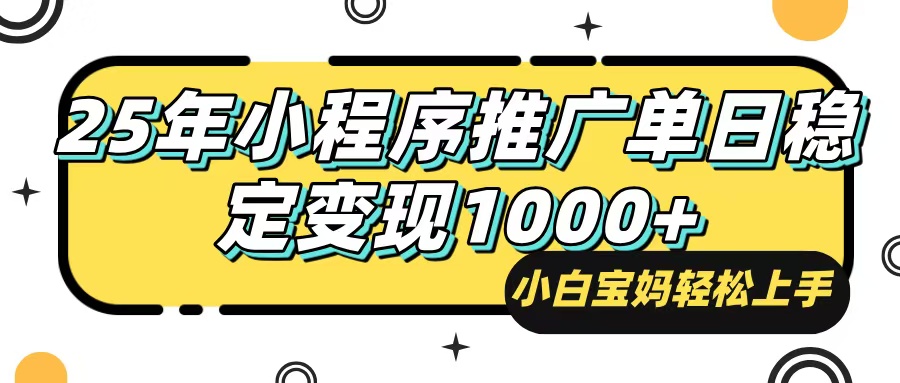 25年小程序推广单日稳定变现1000+

小白宝妈轻松上手